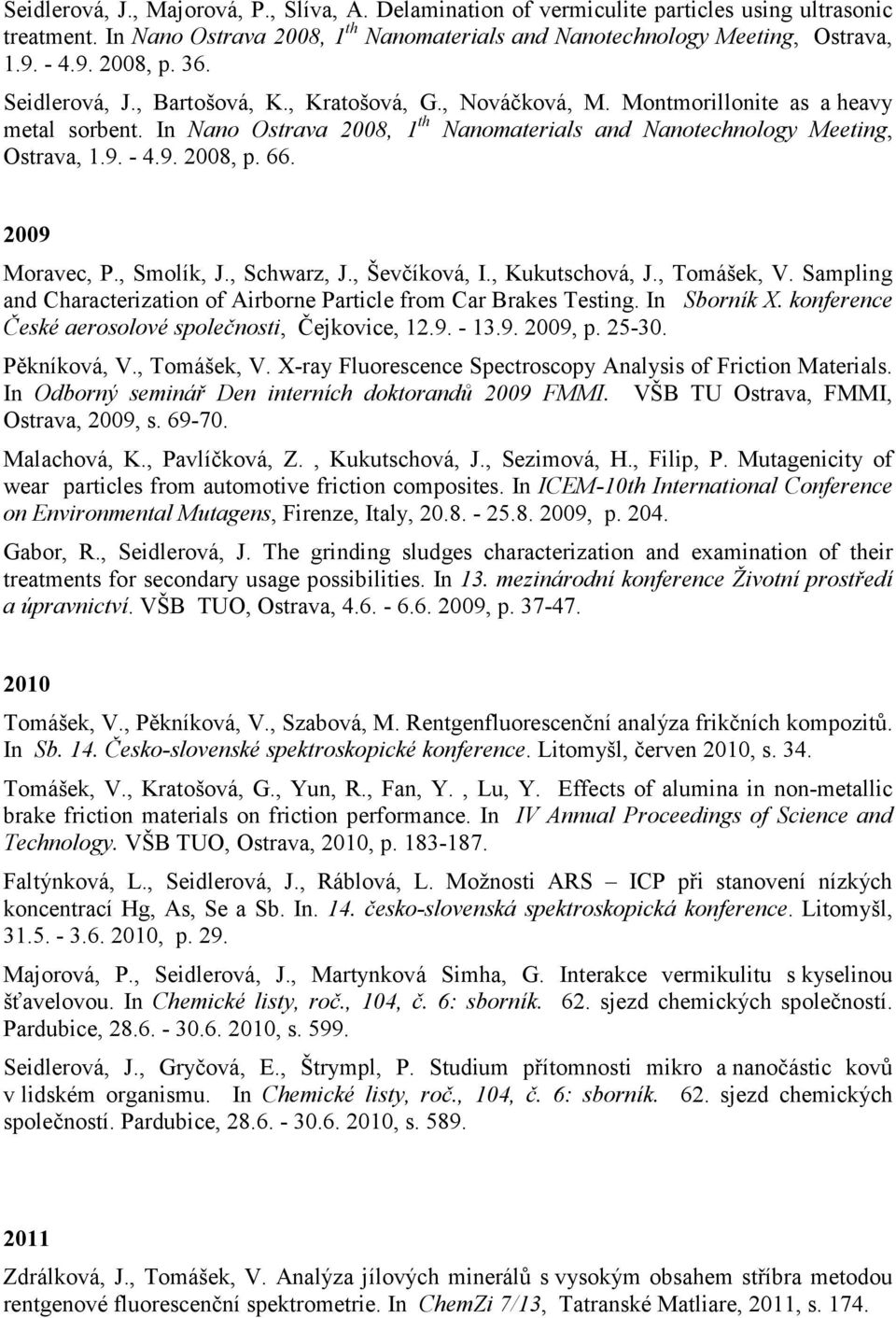 Seidlerová, J., Majorová, P., Slíva, A. Delamination of vermiculite particles using ultrasonic treatment. In Nano Ostrava 2008, $1^{th}$ Nanomaterials and Nanotechnology Meeting, Ostrava, 1.9. - 4.9. 2008, p. 36.

Seidlerová, J., Bartošová, K., Kratošová, G., Nováčková, M. Montmorillonite as a heavy metal sorbent. In Nano Ostrava 2008, $1^{th}$ Nanomaterials and Nanotechnology Meeting, Ostrava, 1.9. - 4.9. 2008, p. 66.

2009

Moravec, P., Smolík, J., Schwarz, J., Ševčíková, I., Kukutschová, J., Tomášek, V. Sampling and Characterization of Airborne Particle from Car Brakes Testing. In Sborník X. konference České aerosolové společnosti, Čejkovice, 12.9. - 13.9. 2009, p. 25-30.

Pěkníková, V., Tomášek, V. X-ray Fluorescence Spectroscopy Analysis of Friction Materials. In Odborný seminář Den interních doktorandů 2009 FMMI. VŠB TU Ostrava, FMMI, Ostrava, 2009, s. 69-70.

Malachová, K., Pavlíčková, Z. , Kukutschová, J., Sezimová, H., Filip, P. Mutagenicity of wear particles from automotive friction composites. In ICEM-10th International Conference on Environmental Mutagens, Firenze, Italy, 20.8. - 25.8. 2009, p. 204.

Gabor, R., Seidlerová, J. The grinding sludges characterization and examination of their treatments for secondary usage possibilities. In 13. mezinárodní konference Životní prostředí a úpravnictví. VŠB TUO, Ostrava, 4.6. - 6.6. 2009, p. 37-47.

2010

Tomášek, V., Pěkníková, V., Szabová, M. Rentgenfluorescenční analýza frikčních kompozitů. In Sb. 14. Česko-slovenské spektroskopické konference. Litomyšl, červen 2010, s. 34.

Tomášek, V., Kratošová, G., Yun, R., Fan, Y. , Lu, Y. Effects of alumina in non-metallic brake friction materials on friction performance. In IV Annual Proceedings of Science and Technology. VŠB TUO, Ostrava, 2010, p. 183-187.

Faltýnková, L., Seidlerová, J., Ráblová, L. Možnosti ARS – ICP při stanovení nízkých koncentrací Hg, As, Se a Sb. In. 14. česko-slovenská spektroskopická konference. Litomyšl, 31.5. - 3.6. 2010, p. 29.

Majorová, P., Seidlerová, J., Martynková Simha, G. Interakce vermikulitu s kyselinou šťavelovou. In Chemické listy, roč., 104, č. 6: sborník. 62. sjezd chemických společností. Pardubice, 28.6. - 30.6. 2010, s. 599.

Seidlerová, J., Gryčová, E., Štrympl, P. Studium přítomnosti mikro a nanočástic kovů v lidském organismu. In Chemické listy, roč., 104, č. 6: sborník. 62. sjezd chemických společností. Pardubice, 28.6. - 30.6. 2010, s. 589.

2011

Zdrálková, J., Tomášek, V. Analýza jílových minerálů s vysokým obsahem stříbra metodou rentgenové fluorescenční spektrometrie. In ChemZi 7/13, Tatranské Matliare, 2011, s. 174.